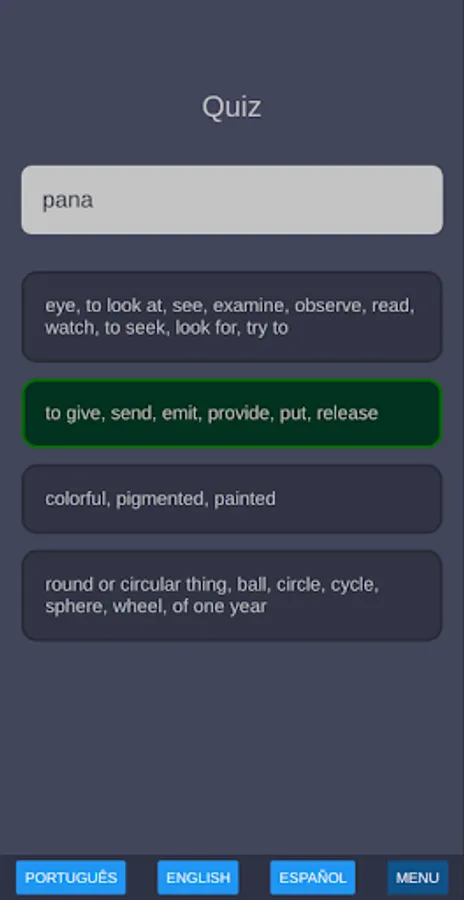 Quiz

pana

eye, to look at, see, examine, observe, read, watch, to seek, look for, try to

to give, send, emit, provide, put, release

colorful, pigmented, painted

round or circular thing, ball, circle, cycle, sphere, wheel, of one year

PORTUGUÊS ENGLISH ESPAÑOL MENU